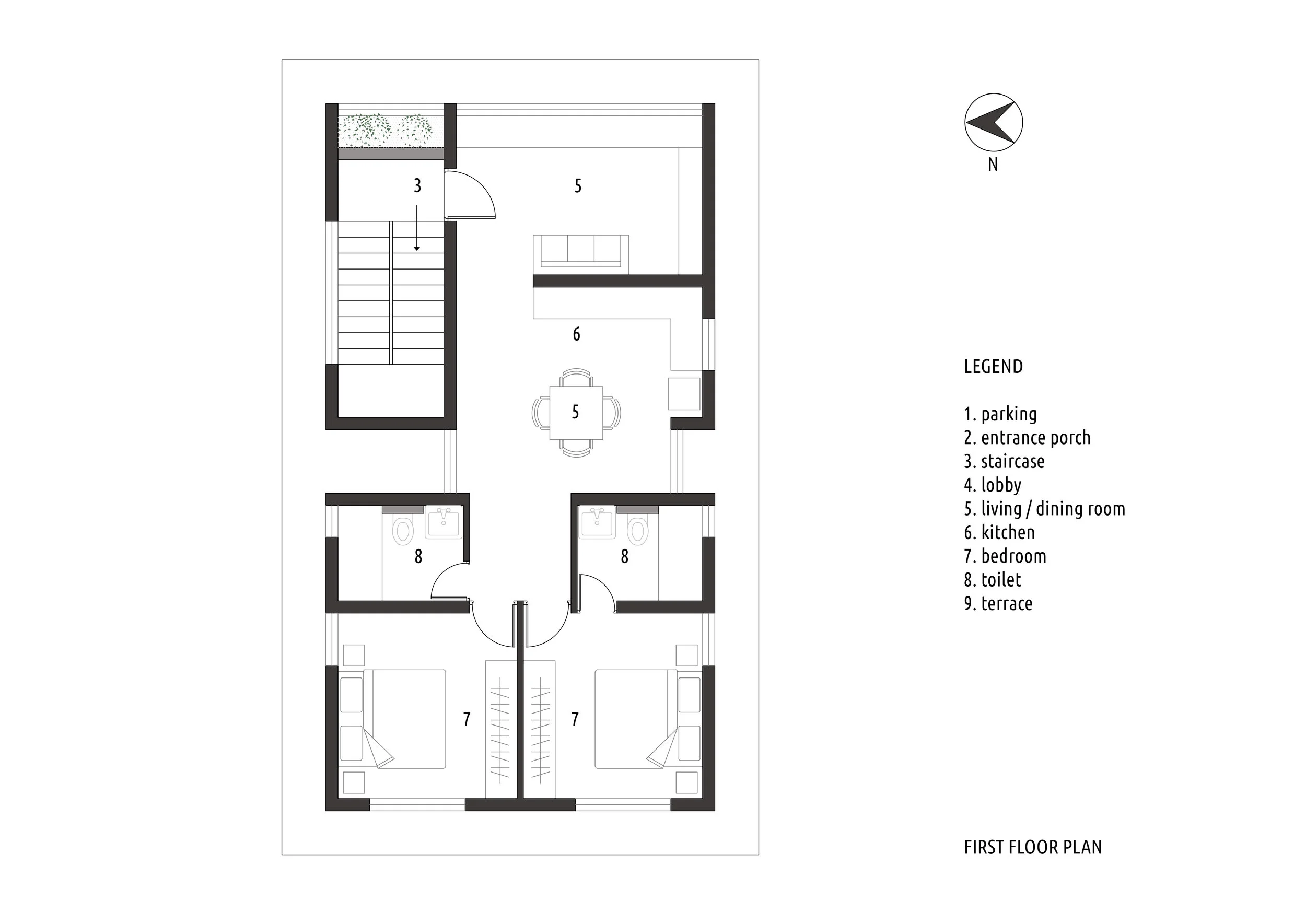 3

5

6

5

8

8

7

7

N

LEGEND

1. parking
2. entrance porch
3. staircase
4. lobby
5. living / dining room
6. kitchen
7. bedroom
8. toilet
9. terrace

FIRST FLOOR PLAN